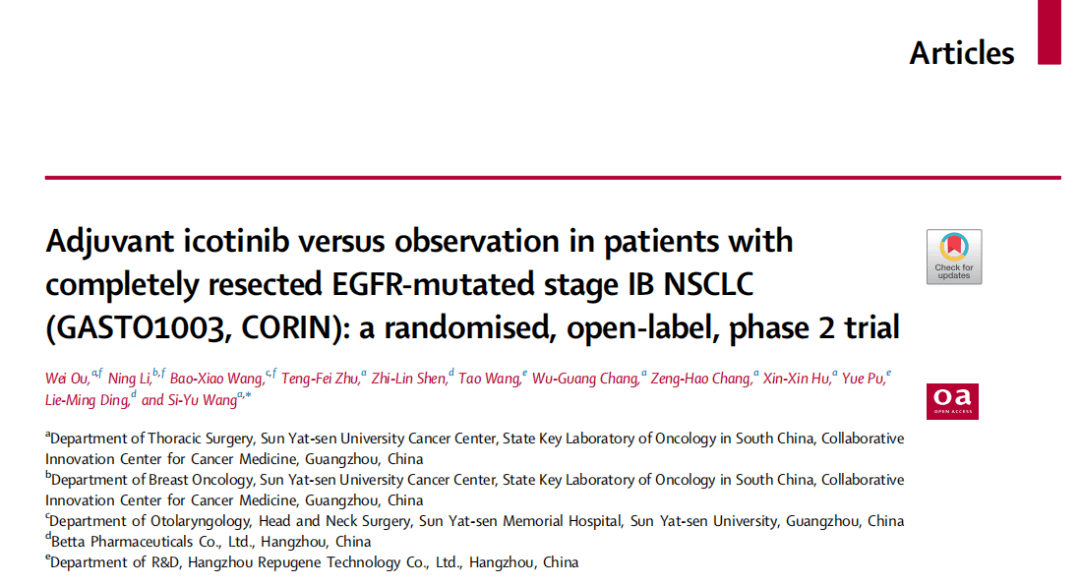 Articles

Adjuvant icotinib versus observation in patients with completely resected EGFR-mutated stage IB NSCLC (GASTO1003, CORIN): a randomised, open-label, phase 2 trial

Check for updates

Wei Ou,$^{a,f}$ Ning Li,$^{b,f}$ Bao-Xiao Wang,$^{c,f}$ Teng-Fei Zhu,$^{a}$ Zhi-Lin Shen,$^{d}$ Tao Wang,$^{e}$ Wu-Guang Chang,$^{a}$ Zeng-Hao Chang,$^{a}$ Xin-Xin Hu,$^{a}$ Yue Pu,$^{e}$ Lie-Ming Ding,$^{d}$ and Si-Yu Wang$^{a,*}$

oa OPEN ACCESS

$^{a}$Department of Thoracic Surgery, Sun Yat-sen University Cancer Center, State Key Laboratory of Oncology in South China, Collaborative Innovation Center for Cancer Medicine, Guangzhou, China
$^{b}$Department of Breast Oncology, Sun Yat-sen University Cancer Center, State Key Laboratory of Oncology in South China, Collaborative Innovation Center for Cancer Medicine, Guangzhou, China
$^{c}$Department of Otolaryngology, Head and Neck Surgery, Sun Yat-sen Memorial Hospital, Sun Yat-sen University, Guangzhou, China
$^{d}$Betta Pharmaceuticals Co., Ltd., Hangzhou, China
$^{e}$Department of R&D, Hangzhou Repugene Technology Co., Ltd., Hangzhou, China